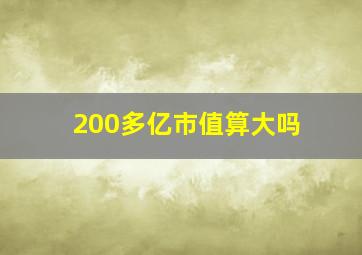 200多亿市值算大吗